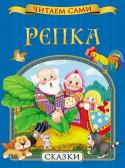 ЧИТАЕМ САМИ

РЕПКА

СКАЗКИ